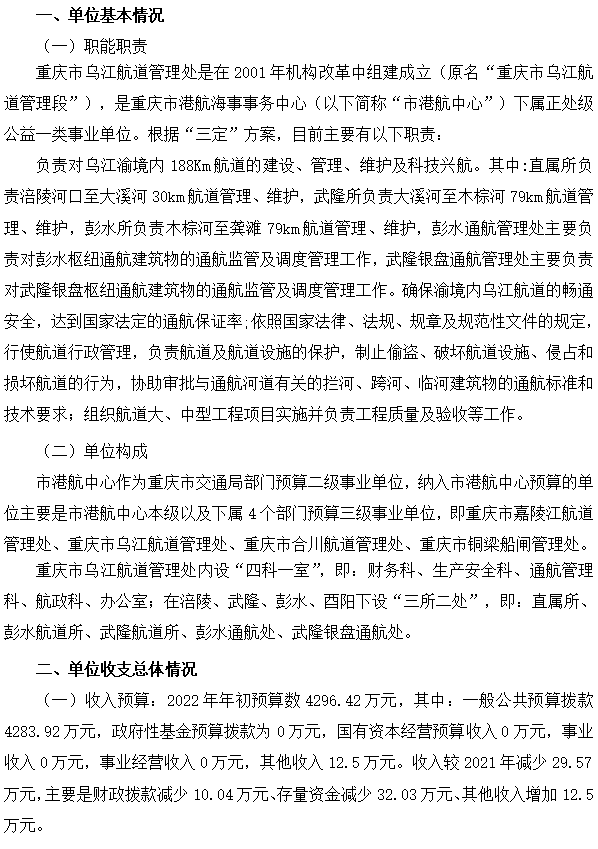 一、单位基本情况

（一）职能职责

重庆市乌江航道管理处是在 2001 年机构改革中组建成立（原名“重庆市乌江航道管理段”），是重庆市港航海事事务中心（以下简称“市港航中心”）下属正处级公益一类事业单位。根据“三定”方案，目前主要有以下职责：

负责对乌江渝境内 188Km 航道的建设、管理、维护及科技兴航。其中:直属所负责涪陵河口至大溪河 30km 航道管理、维护，武隆所负责大溪河至木棕河 79km 航道管理、维护，彭水所负责木棕河至龚滩 79km 航道管理、维护，彭水通航管理处主要负责对彭水枢纽通航建筑物的通航监管及调度管理工作，武隆银盘通航管理处主要负责对武隆银盘枢纽通航建筑物的通航监管及调度管理工作。确保渝境内乌江航道的畅通安全，达到国家法定的通航保证率;依照国家法律、法规、规章及规范性文件的规定，行使航道行政管理，负责航道及航道设施的保护，制止偷盗、破坏航道设施、侵占和损坏航道的行为，协助审批与通航河道有关的拦河、跨河、临河建筑物的通航标准和技术要求；组织航道大、中型工程项目实施并负责工程质量及验收等工作。

（二）单位构成

市港航中心作为重庆市交通局部门预算二级事业单位，纳入市港航中心预算的单位主要是市港航中心本级以及下属 4 个部门预算三级事业单位，即重庆市嘉陵江航道管理处、重庆市乌江航道管理处、重庆市合川航道管理处、重庆市铜梁船闸管理处。

重庆市乌江航道管理处内设“四科一室”，即：财务科、生产安全科、通航管理科、航政科、办公室；在涪陵、武隆、彭水、酉阳下设“三所二处”，即：直属所、彭水航道所、武隆航道所、彭水通航处、武隆银盘通航处。

二、单位收支总体情况

（一）收入预算：2022 年年初预算数 4296.42 万元，其中：一般公共预算拨款 4283.92 万元，政府性基金预算拨款为 0 万元，国有资本经营预算收入 0 万元，事业收入 0 万元，事业经营收入 0 万元，其他收入 12.5 万元。收入较 2021 年减少 29.57 万元，主要是财政拨款减少 10.04 万元、存量资金减少 32.03 万元、其他收入增加 12.5 万元。